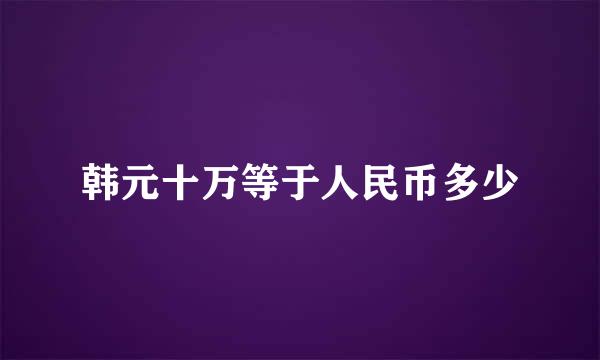 韩元十万等于人民币多少